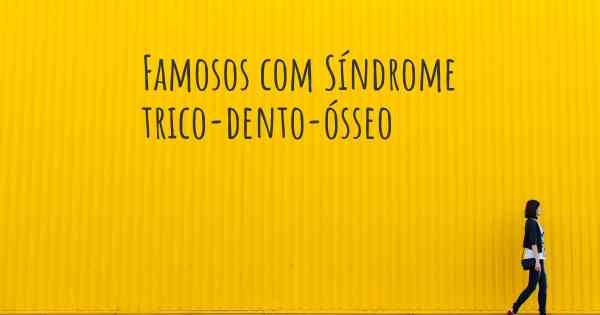 Famosos com Síndrome trico-dento-ósseo